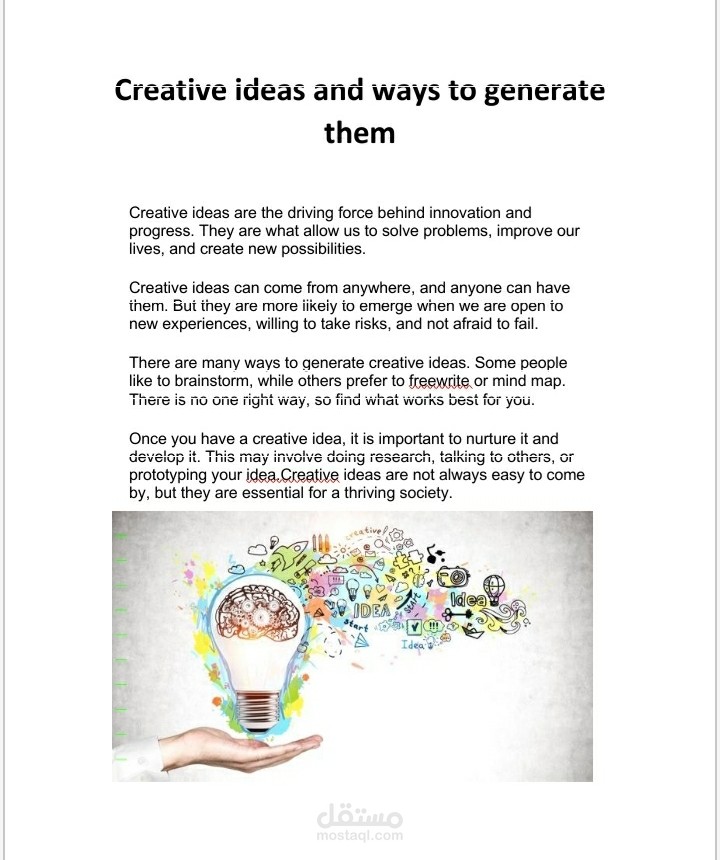 Creative ideas and ways to generate them

Creative ideas are the driving force behind innovation and progress. They are what allow us to solve problems, improve our lives, and create new possibilities.

Creative ideas can come from anywhere, and anyone can have them. But they are more likely to emerge when we are open to new experiences, willing to take risks, and not afraid to fail.

There are many ways to generate creative ideas. Some people like to brainstorm, while others prefer to freewrite or mind map. There is no one right way, so find what works best for you.

Once you have a creative idea, it is important to nurture it and develop it. This may involve doing research, talking to others, or prototyping your idea.Creative ideas are not always easy to come by, but they are essential for a thriving society.

creative
IDEA
Idea
start
Idea

مستقل
mostaql.com